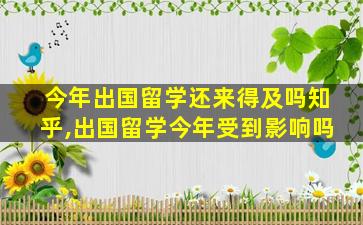 今年出国留学还来得及吗知乎,出国留学今年受到影响吗